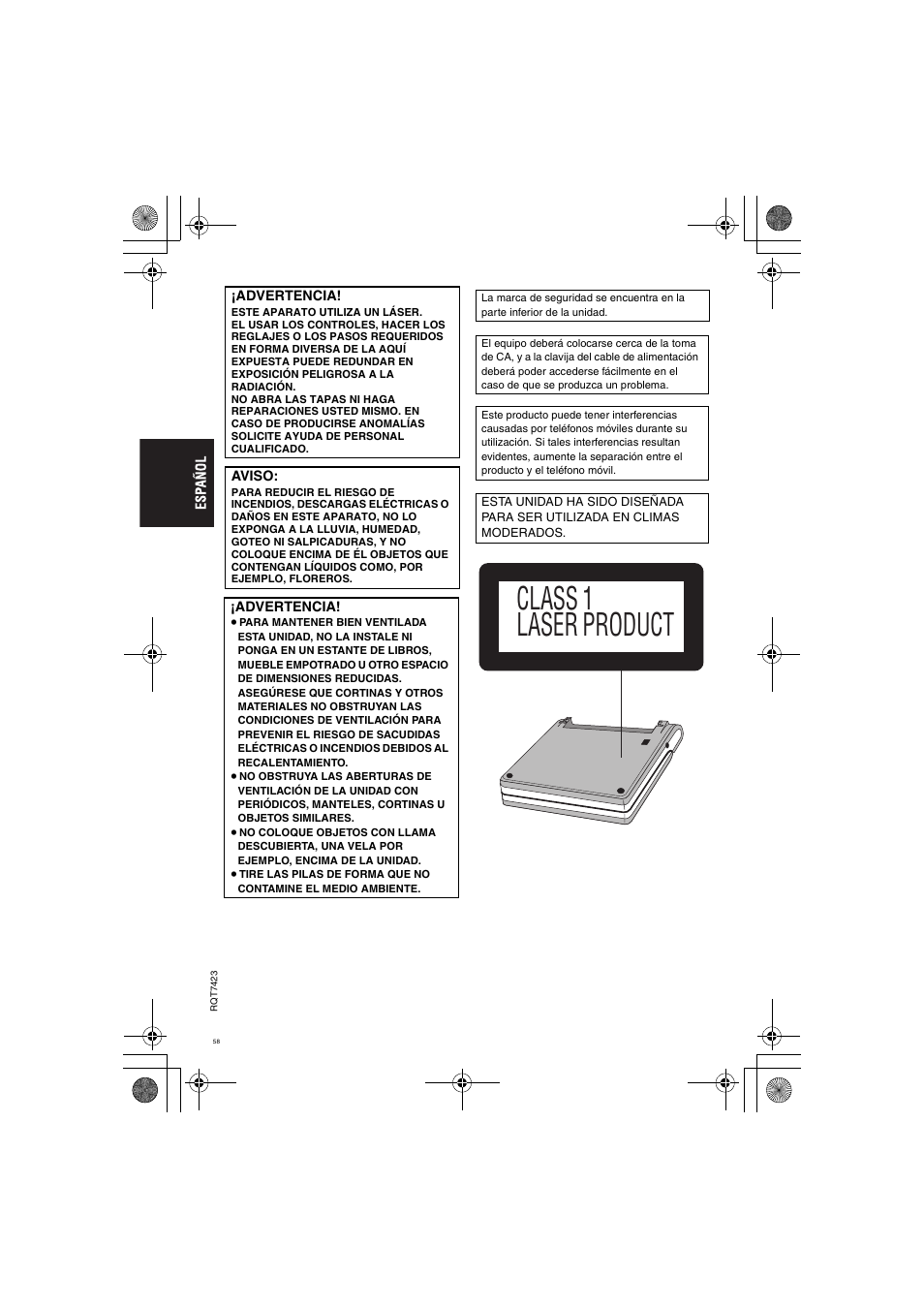 ESPAÑOL

¡ADVERTENCIA!
ESTE APARATO UTILIZA UN LÁSER.
EL USAR LOS CONTROLES, HACER LOS REGLAJES O LOS PASOS REQUERIDOS EN FORMA DIVERSA DE LA AQUÍ EXPUESTA PUEDE REDUNDAR EN EXPOSICIÓN PELIGROSA A LA RADIACIÓN.
NO ABRA LAS TAPAS NI HAGA REPARACIONES USTED MISMO. EN CASO DE PRODUCIRSE ANOMALÍAS SOLICITE AYUDA DE PERSONAL CUALIFICADO.

AVISO:
PARA REDUCIR EL RIESGO DE INCENDIOS, DESCARGAS ELÉCTRICAS O DAÑOS EN ESTE APARATO, NO LO EXPONGA A LA LLUVIA, HUMEDAD, GOTEO NI SALPICADURAS, Y NO COLOQUE ENCIMA DE ÉL OBJETOS QUE CONTENGAN LÍQUIDOS COMO, POR EJEMPLO, FLOREROS.

¡ADVERTENCIA!
● PARA MANTENER BIEN VENTILADA ESTA UNIDAD, NO LA INSTALE NI PONGA EN UN ESTANTE DE LIBROS, MUEBLE EMPOTRADO U OTRO ESPACIO DE DIMENSIONES REDUCIDAS. ASEGÚRESE QUE CORTINAS Y OTROS MATERIALES NO OBSTRUYAN LAS CONDICIONES DE VENTILACIÓN PARA PREVENIR EL RIESGO DE SACUDIDAS ELÉCTRICAS O INCENDIOS DEBIDOS AL RECALENTAMIENTO.
● NO OBSTRUYA LAS ABERTURAS DE VENTILACIÓN DE LA UNIDAD CON PERIÓDICOS, MANTELES, CORTINAS U OBJETOS SIMILARES.
● NO COLOQUE OBJETOS CON LLAMA DESCUBIERTA, UNA VELA POR EJEMPLO, ENCIMA DE LA UNIDAD.
● TIRE LAS PILAS DE FORMA QUE NO CONTAMINE EL MEDIO AMBIENTE.

La marca de seguridad se encuentra en la parte inferior de la unidad.

El equipo deberá colocarse cerca de la toma de CA, y a la clavija del cable de alimentación deberá poder accederse fácilmente en el caso de que se produzca un problema.

Este producto puede tener interferencias causadas por teléfonos móviles durante su utilización. Si tales interferencias resultan evidentes, aumente la separación entre el producto y el teléfono móvil.

ESTA UNIDAD HA SIDO DISEÑADA PARA SER UTILIZADA EN CLIMAS MODERADOS.

CLASS 1
LASER PRODUCT

RQT7423
58